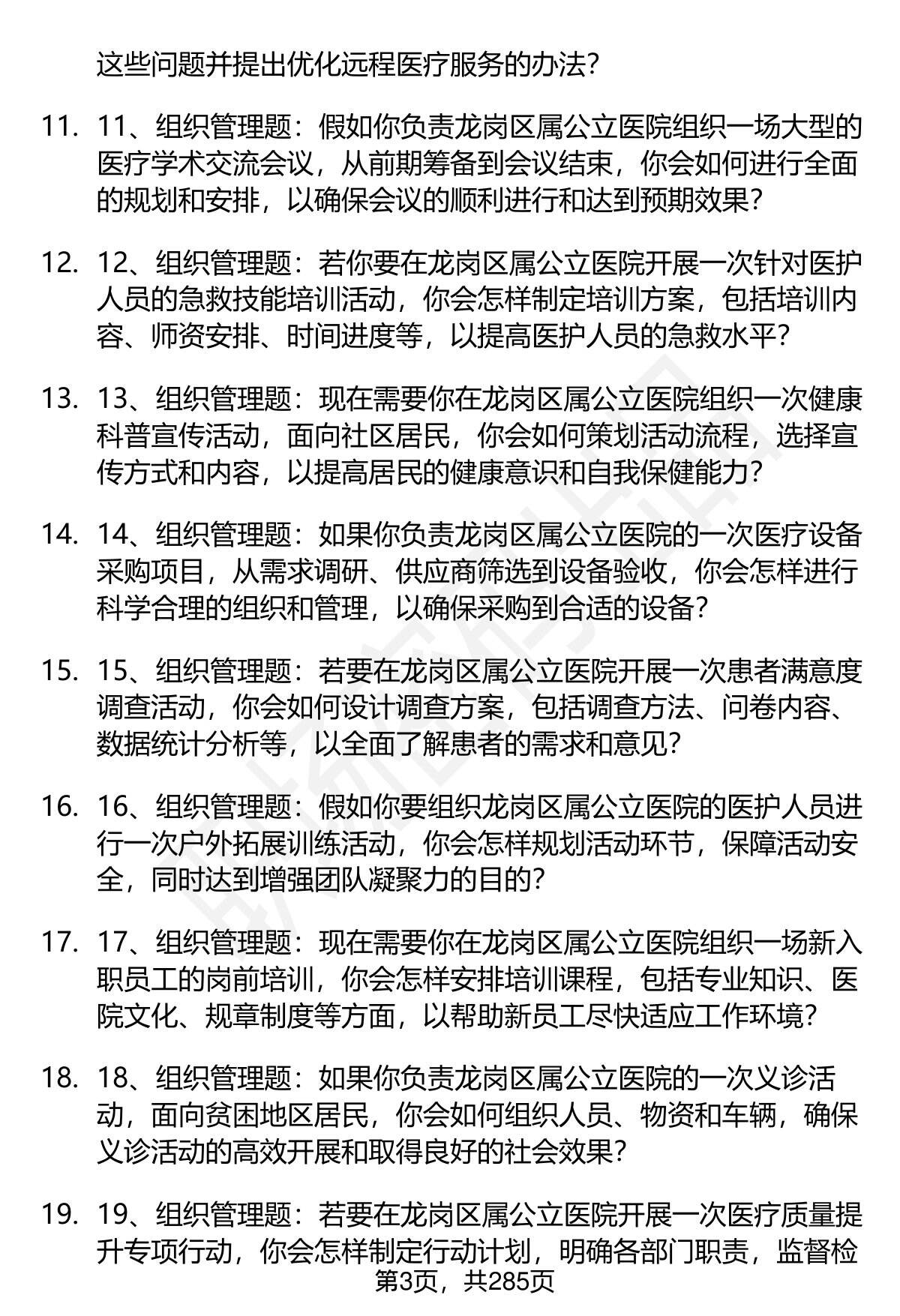 这些问题并提出优化远程医疗服务的办法?

11. 11、组织管理题：假如你负责龙岗区属公立医院组织一场大型的医疗学术交流会议，从前期筹备到会议结束，你会如何进行全面的规划和安排，以确保会议的顺利进行和达到预期效果?

12. 12、组织管理题：若你要在龙岗区属公立医院开展一次针对医护人员的急救技能培训活动，你会怎样制定培训方案，包括培训内容、师资安排、时间进度等，以提高医护人员的急救水平?

13. 13、组织管理题：现在需要你在龙岗区属公立医院组织一次健康科普宣传活动，面向社区居民，你会如何策划活动流程，选择宣传方式和内容，以提高居民的健康意识和自我保健能力?

14. 14、组织管理题：如果你负责龙岗区属公立医院的一次医疗设备采购项目，从需求调研、供应商筛选到设备验收，你会怎样进行科学合理的组织和管理，以确保采购到合适的设备?

15. 15、组织管理题：若要在龙岗区属公立医院开展一次患者满意度调查活动，你会如何设计调查方案，包括调查方法、问卷内容、数据统计分析等，以全面了解患者的需求和意见?

16. 16、组织管理题：假如你要组织龙岗区属公立医院的医护人员进行一次户外拓展训练活动，你会怎样规划活动环节，保障活动安全，同时达到增强团队凝聚力的目的?

17. 17、组织管理题：现在需要你在龙岗区属公立医院组织一场新入职员工的岗前培训，你会怎样安排培训课程，包括专业知识、医院文化、规章制度等方面，以帮助新员工尽快适应工作环境?

18. 18、组织管理题：如果你负责龙岗区属公立医院的一次义诊活动，面向贫困地区居民，你会如何组织人员、物资和车辆，确保义诊活动的高效开展和取得良好的社会效果?

19. 19、组织管理题：若要在龙岗区属公立医院开展一次医疗质量提升专项行动，你会怎样制定行动计划，明确各部门职责，监督检

第3页，共285页